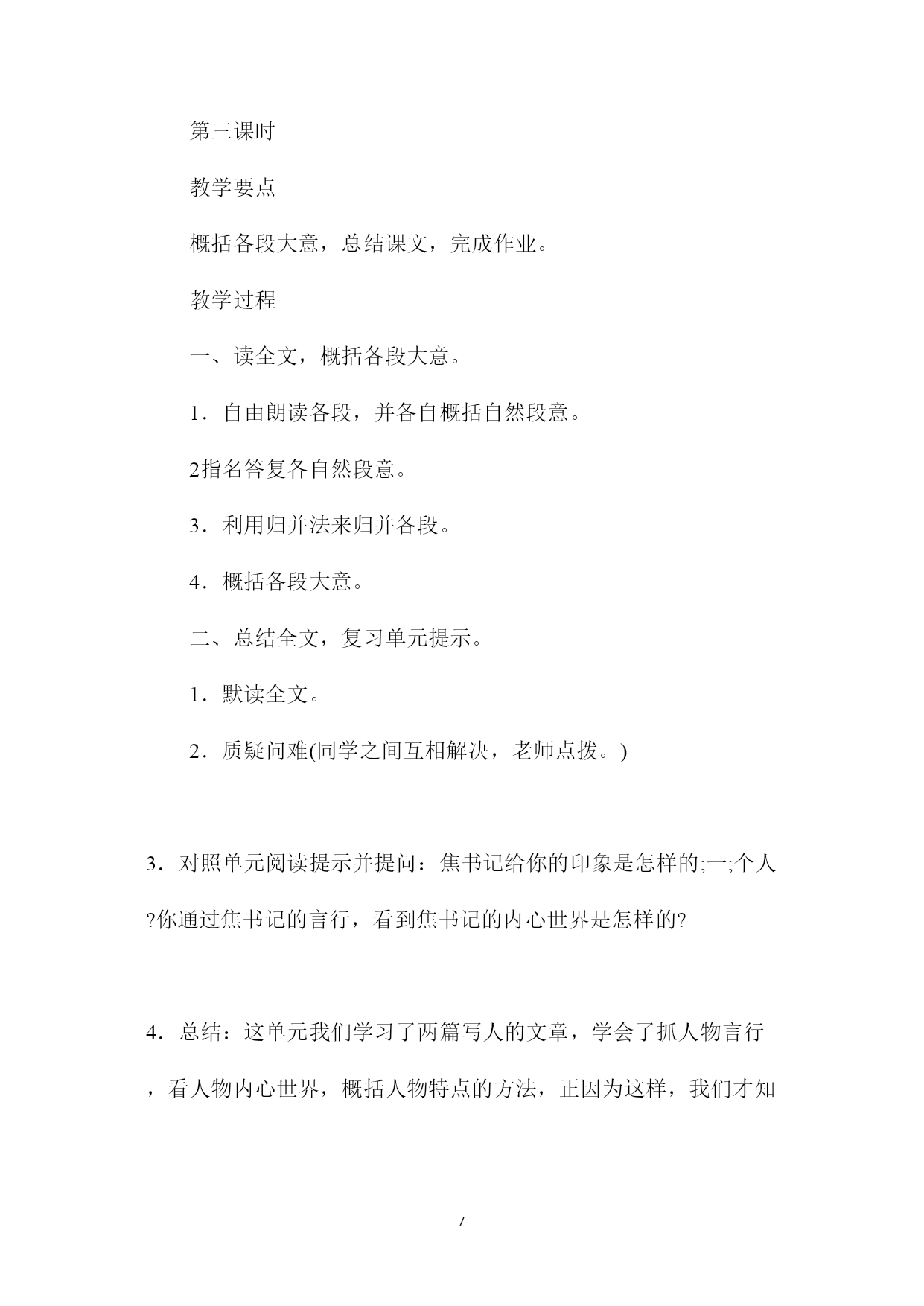 第三课时

教学要点

概括各段大意，总结课文，完成作业。

教学过程

一、读全文，概括各段大意。

1．自由朗读各段，并各自概括自然段意。

2指名答复各自然段意。

3．利用归并法来归并各段。

4．概括各段大意。

二、总结全文，复习单元提示。

1．默读全文。

2．质疑问难(同学之间互相解决，老师点拨。)

3．对照单元阅读提示并提问：焦书记给你的印象是怎样的;一;个人?你通过焦书记的言行，看到焦书记的内心世界是怎样的?

4．总结：这单元我们学习了两篇写人的文章，学会了抓人物言行，看人物内心世界，概括人物特点的方法，正因为这样，我们才知

7